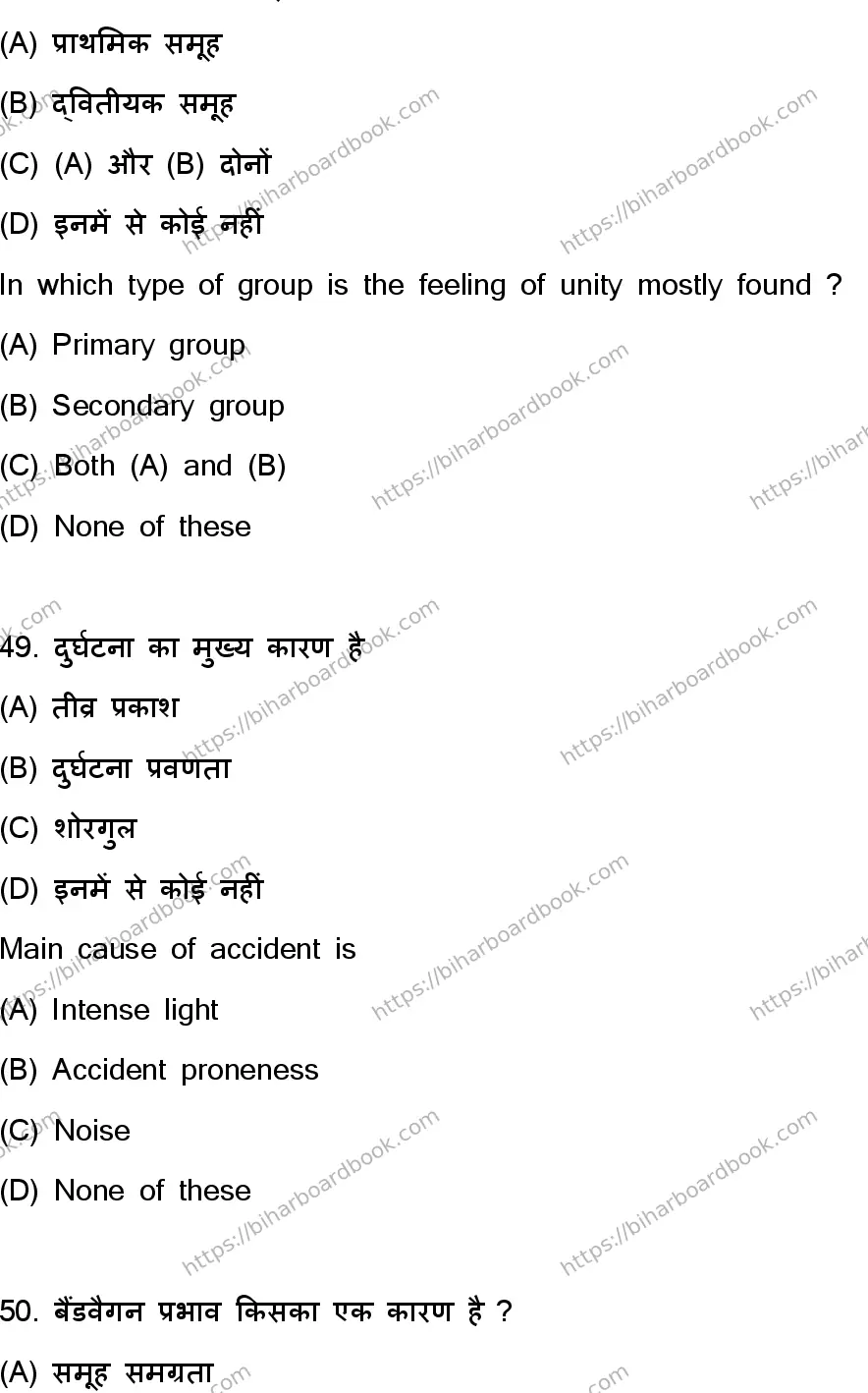 (A) प्राथमिक समूह

(B) द्वितीयक समूह

(C) (A) और (B) दोनों

(D) इनमें से कोई नहीं

In which type of group is the feeling of unity mostly found ?

(A) Primary group

(B) Secondary group

(C) Both (A) and (B)

(D) None of these

49. दुर्घटना का मुख्य कारण है

(A) तीव्र प्रकाश

(B) दुर्घटना प्रवणता

(C) शोरगुल

(D) इनमें से कोई नहीं

Main cause of accident is

(A) Intense light

(B) Accident proneness

(C) Noise

(D) None of these

50. बैंडवैगन प्रभाव किसका एक कारण है ?

(A) समूह समग्रता

https://biharboardbook.com